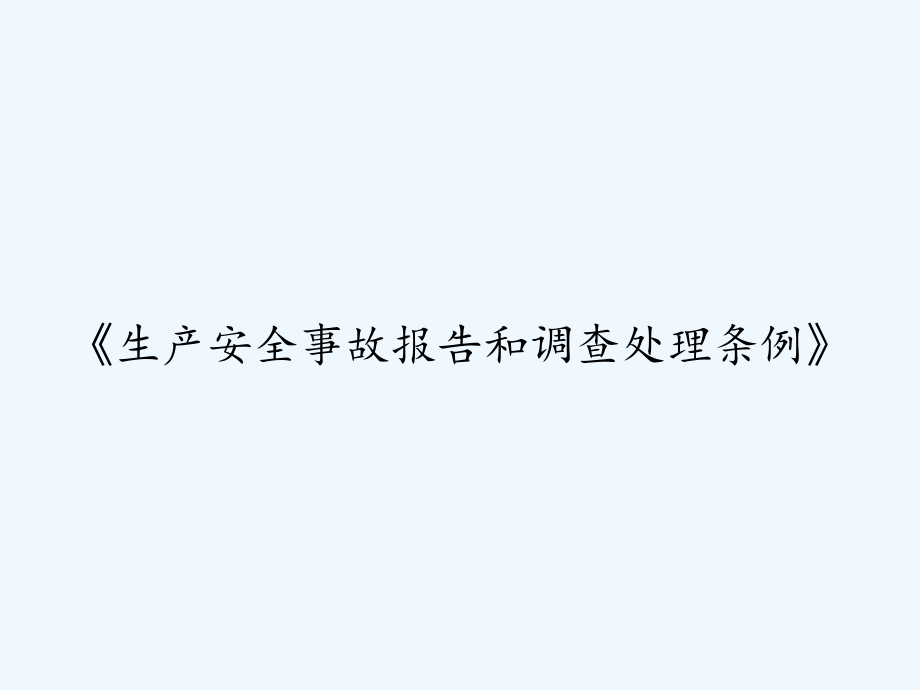 《生产安全事故报告和调查处理条例》